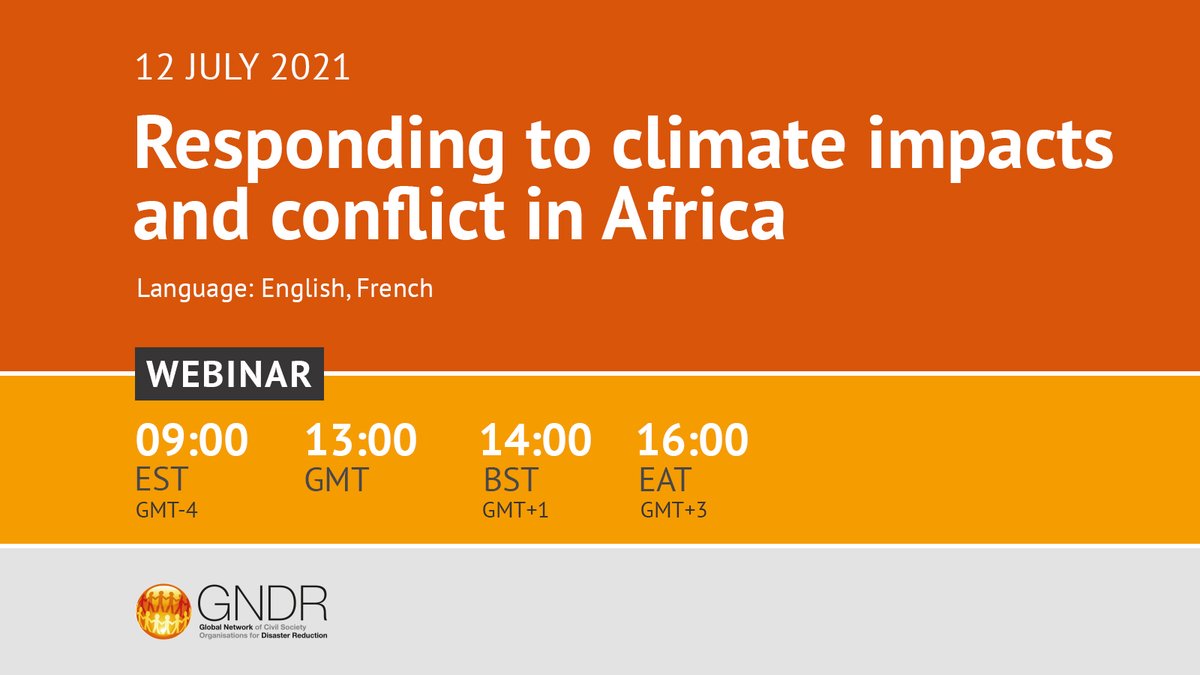 12 JULY 2021

Responding to climate impacts and conflict in Africa

Language: English, French

WEBINAR

09:00
EST
GMT-4

13:00
GMT

14:00
BST
GMT+1

16:00
EAT
GMT+3

GNDR
Global Network of Civil Society Organisations for Disaster Reduction